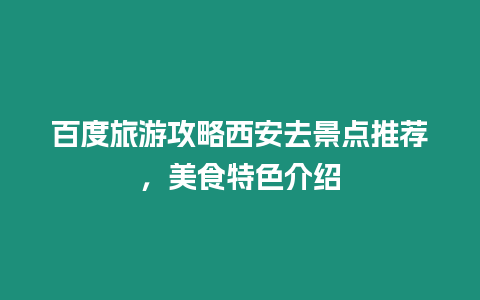 百度旅游攻略西安去景点推荐，美食特色介绍